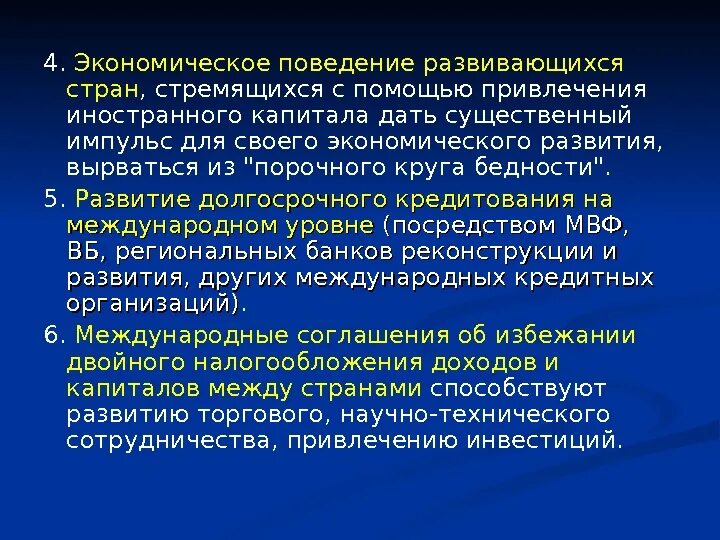 4. Экономическое поведение развивающихся стран, стремящихся с помощью привлечения иностранного капитала дать существенный импульс для своего экономического развития, вырваться из "порочного круга бедности".

5. Развитие долгосрочного кредитования на международном уровне (посредством МВФ, ВБ, региональных банков реконструкции и развития, других международных кредитных организаций).

6. Международные соглашения об избежании двойного налогообложения доходов и капиталов между странами способствуют развитию торгового, научно-технического сотрудничества, привлечению инвестиций.